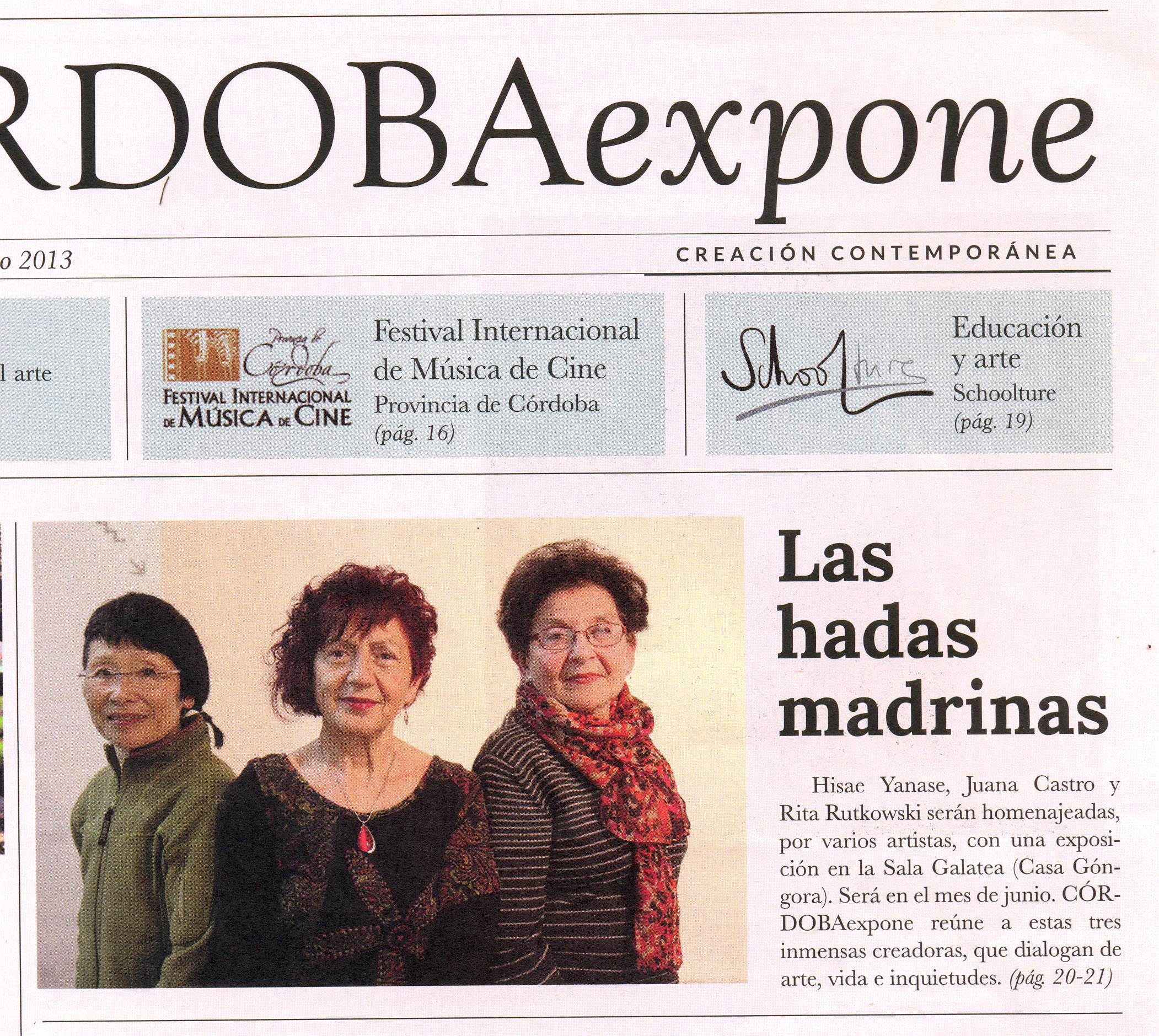 RDOBAexpone

o 2013

CREACIÓN CONTEMPORÁNEA

l arte

Provincia de Córdoba
FESTIVAL INTERNACIONAL DE MÚSICA DE CINE

Festival Internacional de Música de Cine
Provincia de Córdoba
(pág. 16)

Schoolture

Educación y arte
Schoolture
(pág. 19)

Las hadas madrinas

Hisae Yanase, Juana Castro y Rita Rutkowski serán homenajeadas, por varios artistas, con una exposición en la Sala Galatea (Casa Góngora). Será en el mes de junio. CÓRDOBAexpone reúne a estas tres inmensas creadoras, que dialogan de arte, vida e inquietudes. (pág. 20-21)